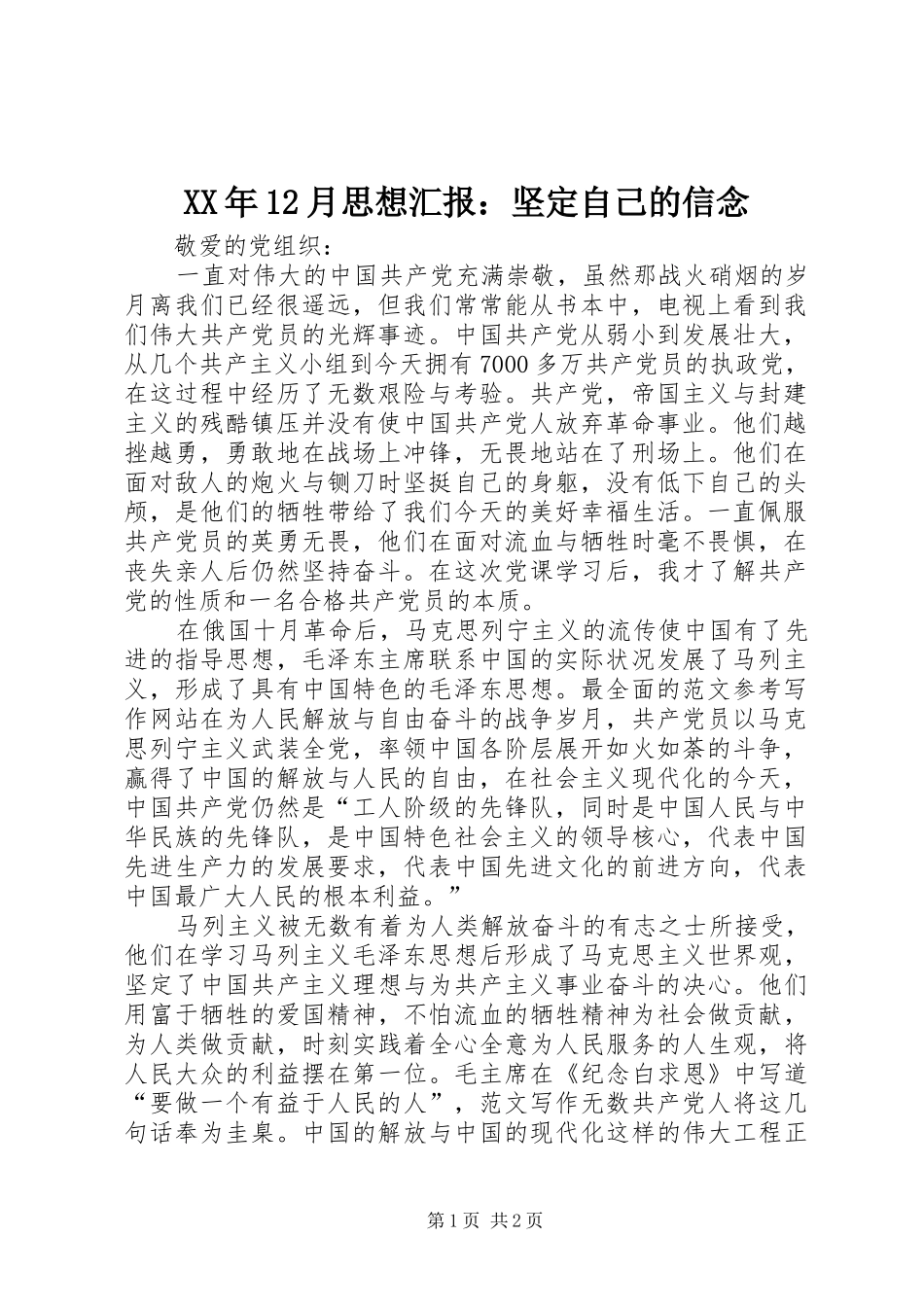 XX年12月思想汇报：坚定自己的信念

敬爱的党组织：

一直对伟大的中国共产党充满崇敬，虽然那战火硝烟的岁月离我们已经很遥远，但我们常常能从书本中，电视上看到我们伟大共产党员的光辉事迹。中国共产党从弱小到发展壮大，从几个共产主义小组到今天拥有7000多万共产党员的执政党，在这过程中经历了无数艰险与考验。共产党，帝国主义与封建主义的残酷镇压并没有使中国共产党人放弃革命事业。他们越挫越勇，勇敢地在战场上冲锋，无畏地站在了刑场上。他们在面对敌人的炮火与铡刀时坚挺自己的身躯，没有低下自己的头颅，是他们的牺牲带给了我们今天的美好幸福生活。一直佩服共产党员的英勇无畏，他们在面对流血与牺牲时毫不畏惧，在丧失亲人后仍然坚持奋斗。在这次党课学习后，我才了解共产党的性质和一名合格共产党员的本质。

在俄国十月革命后，马克思列宁主义的流传使中国有了先进的指导思想，毛泽东主席联系中国的实际状况发展了马列主义，形成了具有中国特色的毛泽东思想。最全面的范文参考写作网站在为人民解放与自由奋斗的战争岁月，共产党员以马克思列宁主义武装全党，率领中国各阶层展开如火如荼的斗争，赢得了中国的解放与人民的自由，在社会主义现代化的今天，中国共产党仍然是“工人阶级的先锋队，同时是中国人民与中华民族的先锋队，是中国特色社会主义的领导核心，代表中国先进生产力的发展要求，代表中国先进文化的前进方向，代表中国最广大人民的根本利益。”

马列主义被无数有着为人类解放奋斗的有志之士所接受，他们在学习马列主义毛泽东思想后形成了马克思主义世界观，坚定了中国共产主义理想与为共产主义事业奋斗的决心。他们用富于牺牲的爱国精神，不怕流血的牺牲精神为社会做贡献，为人类做贡献，时刻实践着全心全意为人民服务的人生观，将人民大众的利益摆在第一位。毛主席在《纪念白求恩》中写道“要做一个有益于人民的人”，范文写作无数共产党人将这几句话奉为圭臬。中国的解放与中国的现代化这样的伟大工程正

第1页 共2页